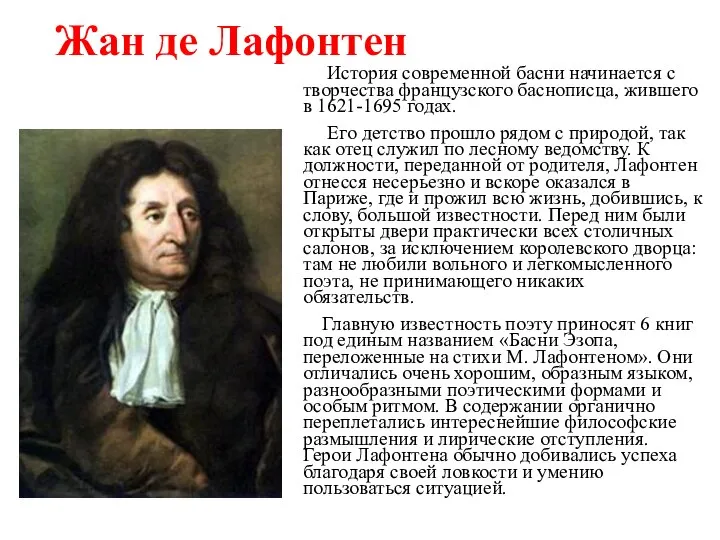 Жан де Лафонтен

История современной басни начинается с творчества французского баснописца, жившего в 1621-1695 годах.

Его детство прошло рядом с природой, так как отец служил по лесному ведомству. К должности, переданной от родителя, Лафонтен отнесся несерьезно и вскоре оказался в Париже, где и прожил всю жизнь, добившись, к слову, большой известности. Перед ним были открыты двери практически всех столичных салонов, за исключением королевского дворца: там не любили вольного и легкомысленного поэта, не принимающего никаких обязательств.

Главную известность поэту приносят 6 книг под единым названием «Басни Эзопа, переложенные на стихи М. Лафонтеном». Они отличались очень хорошим, образным языком, разнообразными поэтическими формами и особым ритмом. В содержании органично переплетались интереснейшие философские размышления и лирические отступления. Герои Лафонтена обычно добивались успеха благодаря своей ловкости и умению пользоваться ситуацией.